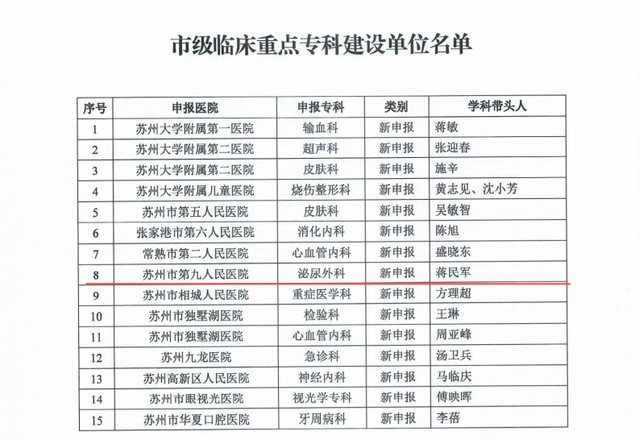 市级临床重点专科建设单位名单

| 序号 | 申报医院 | 申报专科 | 类别 | 学科带头人 |
|---|---|---|---|---|
| 1 | 苏州大学附属第一医院 | 输血科 | 新申报 | 蒋敏 |
| 2 | 苏州大学附属第二医院 | 超声科 | 新申报 | 张迎春 |
| 3 | 苏州大学附属第二医院 | 皮肤科 | 新申报 | 施辛 |
| 4 | 苏州大学附属儿童医院 | 烧伤整形科 | 新申报 | 黄志见、沈小芳 |
| 5 | 苏州市第五人民医院 | 皮肤科 | 新申报 | 吴敏智 |
| 6 | 张家港市第六人民医院 | 消化内科 | 新申报 | 陈旭 |
| 7 | 常熟市第二人民医院 | 心血管内科 | 新申报 | 盛晓东 |
| 8 | 苏州市第九人民医院 | 泌尿外科 | 新申报 | 蒋民军 |
| 9 | 苏州市相城人民医院 | 重症医学科 | 新申报 | 方理超 |
| 10 | 苏州市独墅湖医院 | 检验科 | 新申报 | 王琳 |
| 11 | 苏州市独墅湖医院 | 心血管内科 | 新申报 | 周亚峰 |
| 12 | 苏州九龙医院 | 急诊科 | 新申报 | 汤卫兵 |
| 13 | 苏州高新区人民医院 | 神经内科 | 新申报 | 马临庆 |
| 14 | 苏州市眼视光医院 | 视光学专科 | 新申报 | 傅映晖 |
| 15 | 苏州市华夏口腔医院 | 牙周病科 | 新申报 | 李蓓 |